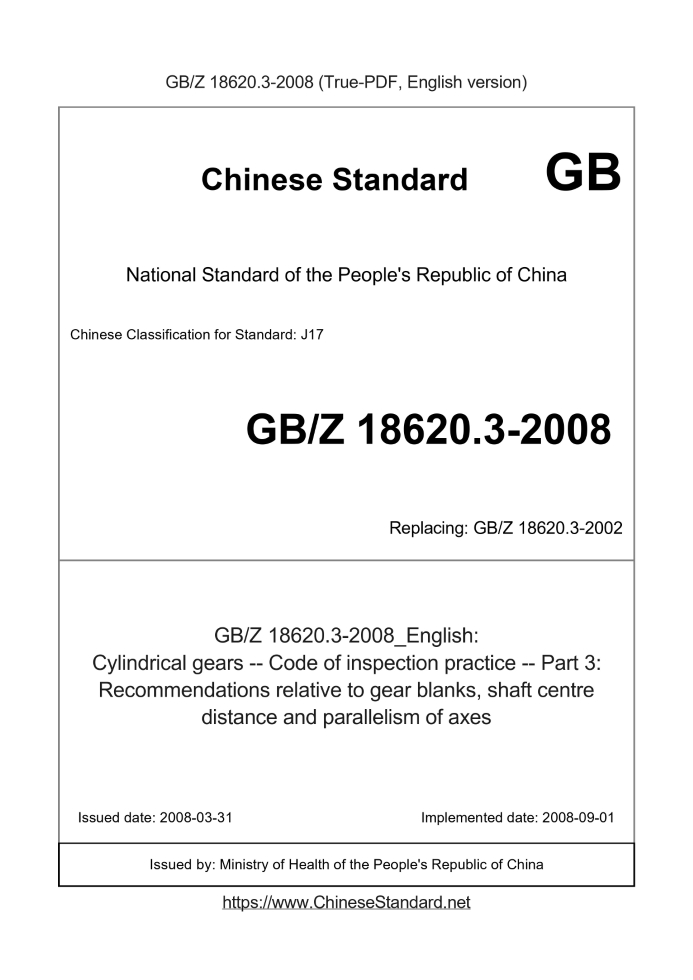 GB/Z 18620.3-2008 (True-PDF, English version)

Chinese Standard GB

National Standard of the People's Republic of China

Chinese Classification for Standard: J17

GB/Z 18620.3-2008

Replacing: GB/Z 18620.3-2002

GB/Z 18620.3-2008_English: Cylindrical gears -- Code of inspection practice -- Part 3: Recommendations relative to gear blanks, shaft centre distance and parallelism of axes

Issued date: 2008-03-31

Implemented date: 2008-09-01

Issued by: Ministry of Health of the People's Republic of China

https://www.ChineseStandard.net